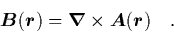 $\boldsymbol{B}(\boldsymbol{r}) = \boldsymbol{\nabla} \times \boldsymbol{A}(\boldsymbol{r}) \quad .$